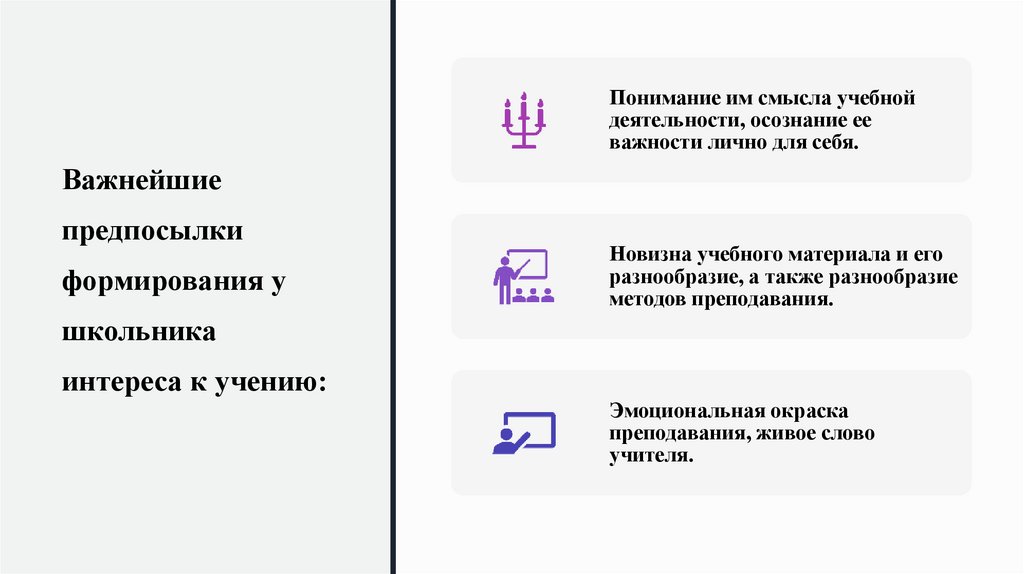 Важнейшие предпосылки формирования у школьника интереса к учению:

Понимание им смысла учебной деятельности, осознание ее важности лично для себя.

Новизна учебного материала и его разнообразие, а также разнообразие методов преподавания.

Эмоциональная окраска преподавания, живое слово учителя.